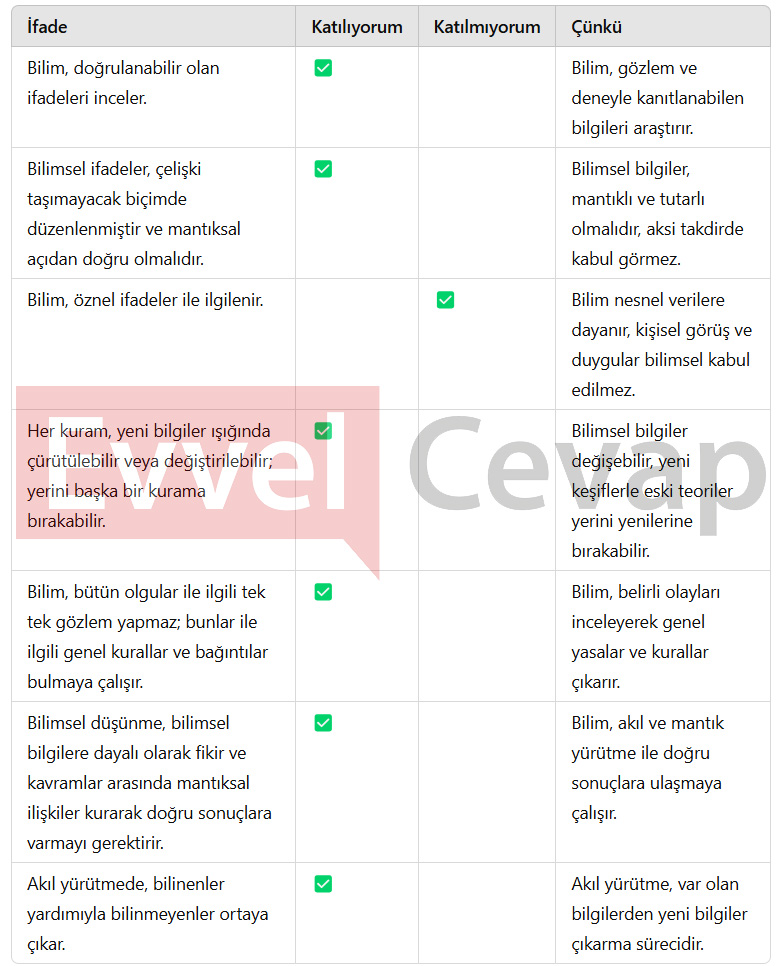 | İfade | Katılıyorum | Katılmıyorum | Çünkü |
|---|---|---|---|
| Bilim, doğrulanabilir olan ifadeleri inceler. | ✅ | | Bilim, gözlem ve deneyle kanıtlanabilen bilgileri araştırır. |
| Bilimsel ifadeler, çelişki taşımayacak biçimde düzenlenmiştir ve mantıksal açıdan doğru olmalıdır. | ✅ | | Bilimsel bilgiler, mantıklı ve tutarlı olmalıdır, aksi takdirde kabul görmez. |
| Bilim, öznel ifadeler ile ilgilenir. | | ✅ | Bilim nesnel verilere dayanır, kişisel görüş ve duygular bilimsel kabul edilmez. |
| Her kuram, yeni bilgiler ışığında çürütülebilir veya değiştirilebilir; yerini başka bir kurama bırakabilir. | ✅ | | Bilimsel bilgiler değişebilir, yeni keşiflerle eski teoriler yerini yenilerine bırakabilir. |
| Bilim, bütün olgular ile ilgili tek tek gözlem yapmaz; bunlar ile ilgili genel kurallar ve bağıntılar bulmaya çalışır. | ✅ | | Bilim, belirli olayları inceleyerek genel yasalar ve kurallar çıkarır. |
| Bilimsel düşünme, bilimsel bilgilere dayalı olarak fikir ve kavramlar arasında mantıksal ilişkiler kurarak doğru sonuçlara varmayı gerektirir. | ✅ | | Bilim, akıl ve mantık yürütme ile doğru sonuçlara ulaşmaya çalışır. |
| Akıl yürütmede, bilinenler yardımıyla bilinmeyenler ortaya çıkar. | ✅ | | Akıl yürütme, var olan bilgilerden yeni bilgiler çıkarma sürecidir. |

Evvel Cevap